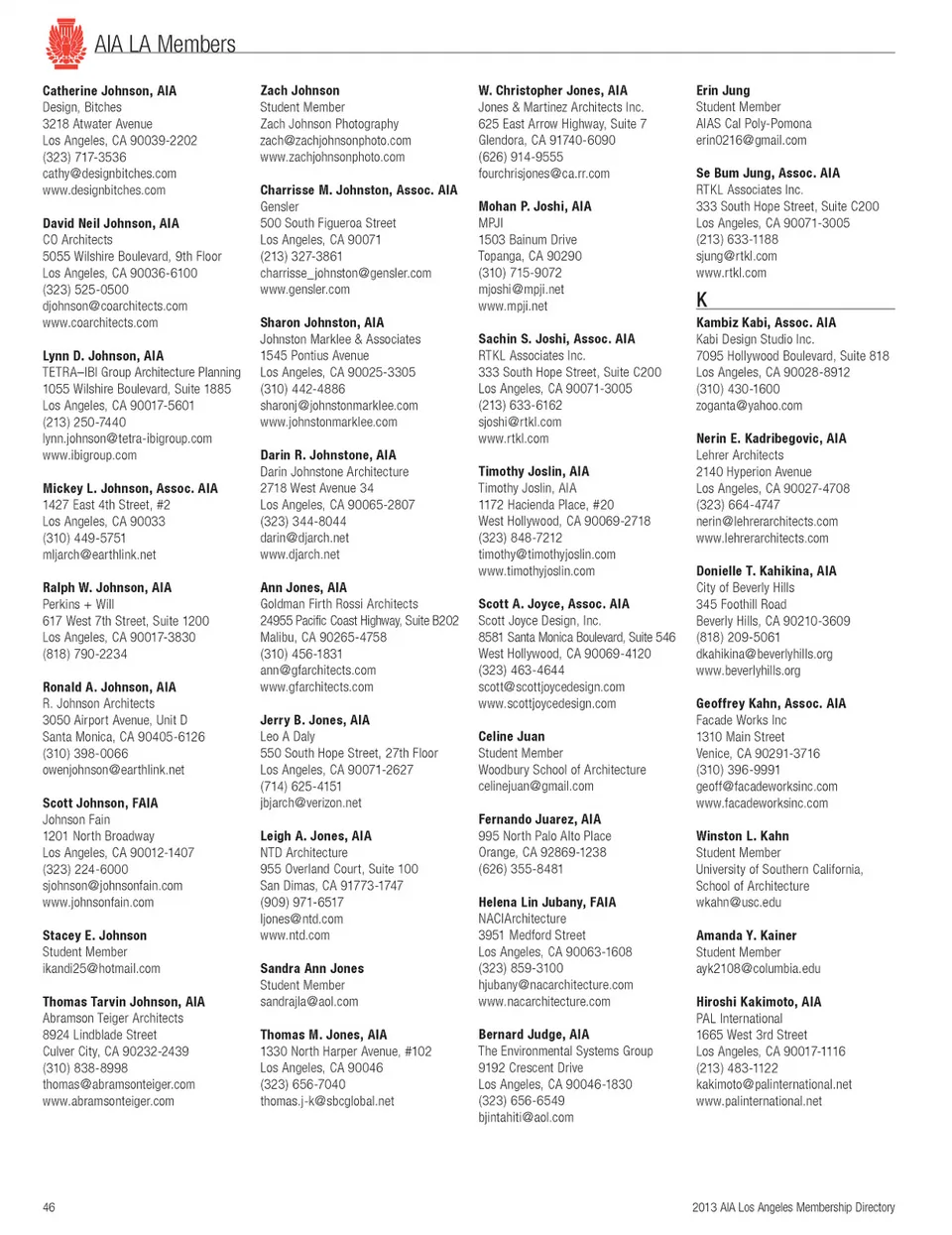 AIA LA Members

Catherine Johnson, AIA
Design, Bitches
3218 Atwater Avenue
Los Angeles, CA 90039-2202
(323) 717-3536
cathy@designbitches.com
www.designbitches.com

David Neil Johnson, AIA
CO Architects
5055 Wilshire Boulevard, 9th Floor
Los Angeles, CA 90036-6100
(323) 525-0500
djohnson@coarchitects.com
www.coarchitects.com

Lynn D. Johnson, AIA
TETRA–IBI Group Architecture Planning
1055 Wilshire Boulevard, Suite 1885
Los Angeles, CA 90017-5601
(213) 250-7440
lynn.johnson@tetra-ibigroup.com
www.ibigroup.com

Mickey L. Johnson, Assoc. AIA
1427 East 4th Street, #2
Los Angeles, CA 90033
(310) 449-5751
mljarch@earthlink.net

Ralph W. Johnson, AIA
Perkins + Will
617 West 7th Street, Suite 1200
Los Angeles, CA 90017-3830
(818) 790-2234

Ronald A. Johnson, AIA
R. Johnson Architects
3050 Airport Avenue, Unit D
Santa Monica, CA 90405-6126
(310) 398-0066
owenjohnson@earthlink.net

Scott Johnson, FAIA
Johnson Fain
1201 North Broadway
Los Angeles, CA 90012-1407
(323) 224-6000
sjohnson@johnsonfain.com
www.johnsonfain.com

Stacey E. Johnson
Student Member
ikandi25@hotmail.com

Thomas Tarvin Johnson, AIA
Abramson Teiger Architects
8924 Lindblade Street
Culver City, CA 90232-2439
(310) 838-8998
thomas@abramsonteiger.com
www.abramsonteiger.com

Zach Johnson
Student Member
Zach Johnson Photography
zach@zachjohnsonphoto.com
www.zachjohnsonphoto.com

Charrisse M. Johnston, Assoc. AIA
Gensler
500 South Figueroa Street
Los Angeles, CA 90071
(213) 327-3861
charrisse_johnston@gensler.com
www.gensler.com

Sharon Johnston, AIA
Johnston Marklee & Associates
1545 Pontius Avenue
Los Angeles, CA 90025-3305
(310) 442-4886
sharonj@johnstonmarklee.com
www.johnstonmarklee.com

Darin R. Johnstone, AIA
Darin Johnstone Architecture
2718 West Avenue 34
Los Angeles, CA 90065-2807
(323) 344-8044
darin@djarch.net
www.djarch.net

Ann Jones, AIA
Goldman Firth Rossi Architects
24955 Pacific Coast Highway, Suite B202
Malibu, CA 90265-4758
(310) 456-1831
ann@gfarchitects.com
www.gfarchitects.com

Jerry B. Jones, AIA
Leo A Daly
550 South Hope Street, 27th Floor
Los Angeles, CA 90071-2627
(714) 625-4151
jbjarch@verizon.net

Leigh A. Jones, AIA
NTD Architecture
955 Overland Court, Suite 100
San Dimas, CA 91773-1747
(909) 971-6517
ljones@ntd.com
www.ntd.com

Sandra Ann Jones
Student Member
sandrajla@aol.com

Thomas M. Jones, AIA
1330 North Harper Avenue, #102
Los Angeles, CA 90046
(323) 656-7040
thomas.j-k@sbcglobal.net

W. Christopher Jones, AIA
Jones & Martinez Architects Inc.
625 East Arrow Highway, Suite 7
Glendora, CA 91740-6090
(626) 914-9555
fourchrisjones@ca.rr.com

Mohan P. Joshi, AIA
MPJI
1503 Bainum Drive
Topanga, CA 90290
(310) 715-9072
mjoshi@mpji.net
www.mpji.net

Sachin S. Joshi, Assoc. AIA
RTKL Associates Inc.
333 South Hope Street, Suite C200
Los Angeles, CA 90071-3005
(213) 633-6162
sjoshi@rtkl.com
www.rtkl.com

Timothy Joslin, AIA
Timothy Joslin, AIA
1172 Hacienda Place, #20
West Hollywood, CA 90069-2718
(323) 848-7212
timothy@timothyjoslin.com
www.timothyjoslin.com

Scott A. Joyce, Assoc. AIA
Scott Joyce Design, Inc.
8581 Santa Monica Boulevard, Suite 546
West Hollywood, CA 90069-4120
(323) 463-4644
scott@scottjoycedesign.com
www.scottjoycedesign.com

Celine Juan
Student Member
Woodbury School of Architecture
celinejuan@gmail.com

Fernando Juarez, AIA
995 North Palo Alto Place
Orange, CA 92869-1238
(626) 355-8481

Helena Lin Jubany, FAIA
NACIArchitecture
3951 Medford Street
Los Angeles, CA 90063-1608
(323) 859-3100
hjubany@nacarchitecture.com
www.nacarchitecture.com

Bernard Judge, AIA
The Environmental Systems Group
9192 Crescent Drive
Los Angeles, CA 90046-1830
(323) 656-6549
bjintahiti@aol.com

Erin Jung
Student Member
AIAS Cal Poly-Pomona
erin0216@gmail.com

Se Bum Jung, Assoc. AIA
RTKL Associates Inc.
333 South Hope Street, Suite C200
Los Angeles, CA 90071-3005
(213) 633-1188
sjung@rtkl.com
www.rtkl.com

K

Kambiz Kabi, Assoc. AIA
Kabi Design Studio Inc.
7095 Hollywood Boulevard, Suite 818
Los Angeles, CA 90028-8912
(310) 430-1600
zoganta@yahoo.com

Nerin E. Kadribegovic, AIA
Lehrer Architects
2140 Hyperion Avenue
Los Angeles, CA 90027-4708
(323) 664-4747
nerin@lehrerarchitects.com
www.lehrerarchitects.com

Donielle T. Kahikina, AIA
City of Beverly Hills
345 Foothill Road
Beverly Hills, CA 90210-3609
(818) 209-5061
dkahikina@beverlyhills.org
www.beverlyhills.org

Geoffrey Kahn, Assoc. AIA
Facade Works Inc
1310 Main Street
Venice, CA 90291-3716
(310) 396-9991
geoff@facadeworksinc.com
www.facadeworksinc.com

Winston L. Kahn
Student Member
University of Southern California, School of Architecture
wkahn@usc.edu

Amanda Y. Kainer
Student Member
ayk2108@columbia.edu

Hiroshi Kakimoto, AIA
PAL International
1665 West 3rd Street
Los Angeles, CA 90017-1116
(213) 483-1122
kakimoto@palinternational.net
www.palinternational.net

46

2013 AIA Los Angeles Membership Directory